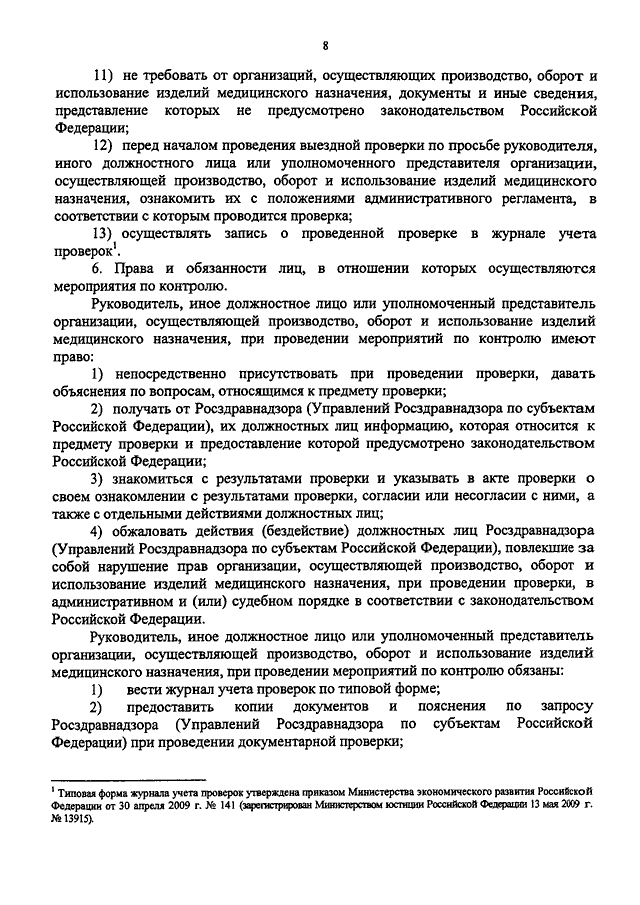 8

11) не требовать от организаций, осуществляющих производство, оборот и использование изделий медицинского назначения, документы и иные сведения, представление которых не предусмотрено законодательством Российской Федерации;

12) перед началом проведения выездной проверки по просьбе руководителя, иного должностного лица или уполномоченного представителя организации, осуществляющей производство, оборот и использование изделий медицинского назначения, ознакомить их с положениями административного регламента, в соответствии с которым проводится проверка;

13) осуществлять запись о проведенной проверке в журнале учета проверок$^1$.

6. Права и обязанности лиц, в отношении которых осуществляются мероприятия по контролю.

Руководитель, иное должностное лицо или уполномоченный представитель организации, осуществляющей производство, оборот и использование изделий медицинского назначения, при проведении мероприятий по контролю имеют право:

1) непосредственно присутствовать при проведении проверки, давать объяснения по вопросам, относящимся к предмету проверки;

2) получать от Росздравнадзора (Управлений Росздравнадзора по субъектам Российской Федерации), их должностных лиц информацию, которая относится к предмету проверки и предоставление которой предусмотрено законодательством Российской Федерации;

3) знакомиться с результатами проверки и указывать в акте проверки о своем ознакомлении с результатами проверки, согласии или несогласии с ними, а также с отдельными действиями должностных лиц;

4) обжаловать действия (бездействие) должностных лиц Росздравнадзора (Управлений Росздравнадзора по субъектам Российской Федерации), повлекшие за собой нарушение прав организации, осуществляющей производство, оборот и использование изделий медицинского назначения, при проведении проверки, в административном и (или) судебном порядке в соответствии с законодательством Российской Федерации.

Руководитель, иное должностное лицо или уполномоченный представитель организации, осуществляющей производство, оборот и использование изделий медицинского назначения, при проведении мероприятий по контролю обязаны:

1) вести журнал учета проверок по типовой форме;

2) предоставить копии документов и пояснения по запросу Росздравнадзора (Управлений Росздравнадзора по субъектам Российской Федерации) при проведении документарной проверки;

$^1$ Типовая форма журнала учета проверок утверждена приказом Министерства экономического развития Российской Федерации от 30 апреля 2009 г. № 141 (зарегистрирован Министерством юстиции Российской Федерации 13 мая 2009 г. № 13915).